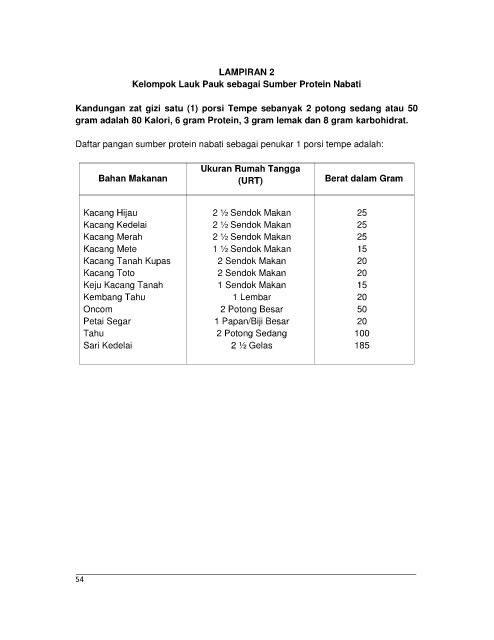 LAMPIRAN 2
Kelompok Lauk Pauk sebagai Sumber Protein Nabati

Kandungan zat gizi satu (1) porsi Tempe sebanyak 2 potong sedang atau 50 gram adalah 80 Kalori, 6 gram Protein, 3 gram lemak dan 8 gram karbohidrat.

Daftar pangan sumber protein nabati sebagai penukar 1 porsi tempe adalah:

| Bahan Makanan | Ukuran Rumah Tangga (URT) | Berat dalam Gram |
|---|---|---|
| Kacang Hijau | 2 ½ Sendok Makan | 25 |
| Kacang Kedelai | 2 ½ Sendok Makan | 25 |
| Kacang Merah | 2 ½ Sendok Makan | 25 |
| Kacang Mete | 1 ½ Sendok Makan | 15 |
| Kacang Tanah Kupas | 2 Sendok Makan | 20 |
| Kacang Toto | 2 Sendok Makan | 20 |
| Keju Kacang Tanah | 1 Sendok Makan | 15 |
| Kembang Tahu | 1 Lembar | 20 |
| Oncom | 2 Potong Besar | 50 |
| Petai Segar | 1 Papan/Biji Besar | 20 |
| Tahu | 2 Potong Sedang | 100 |
| Sari Kedelai | 2 ½ Gelas | 185 |

54